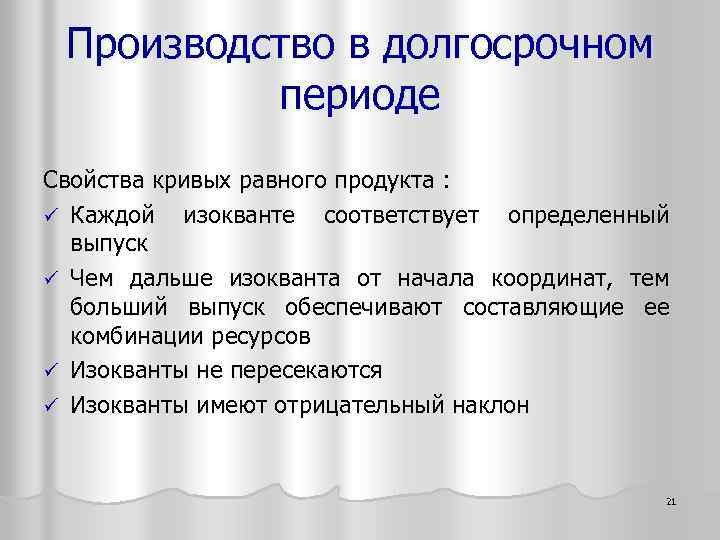 Производство в долгосрочном периоде

Свойства кривых равного продукта :

✓ Каждой изокванте соответствует определенный выпуск

✓ Чем дальше изокванта от начала координат, тем больший выпуск обеспечивают составляющие ее комбинации ресурсов

✓ Изокванты не пересекаются

✓ Изокванты имеют отрицательный наклон

21